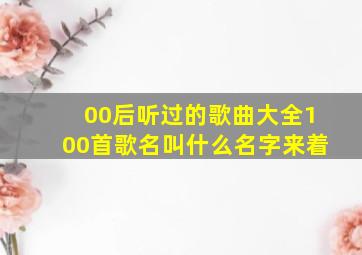 00后听过的歌曲大全100首歌名叫什么名字来着